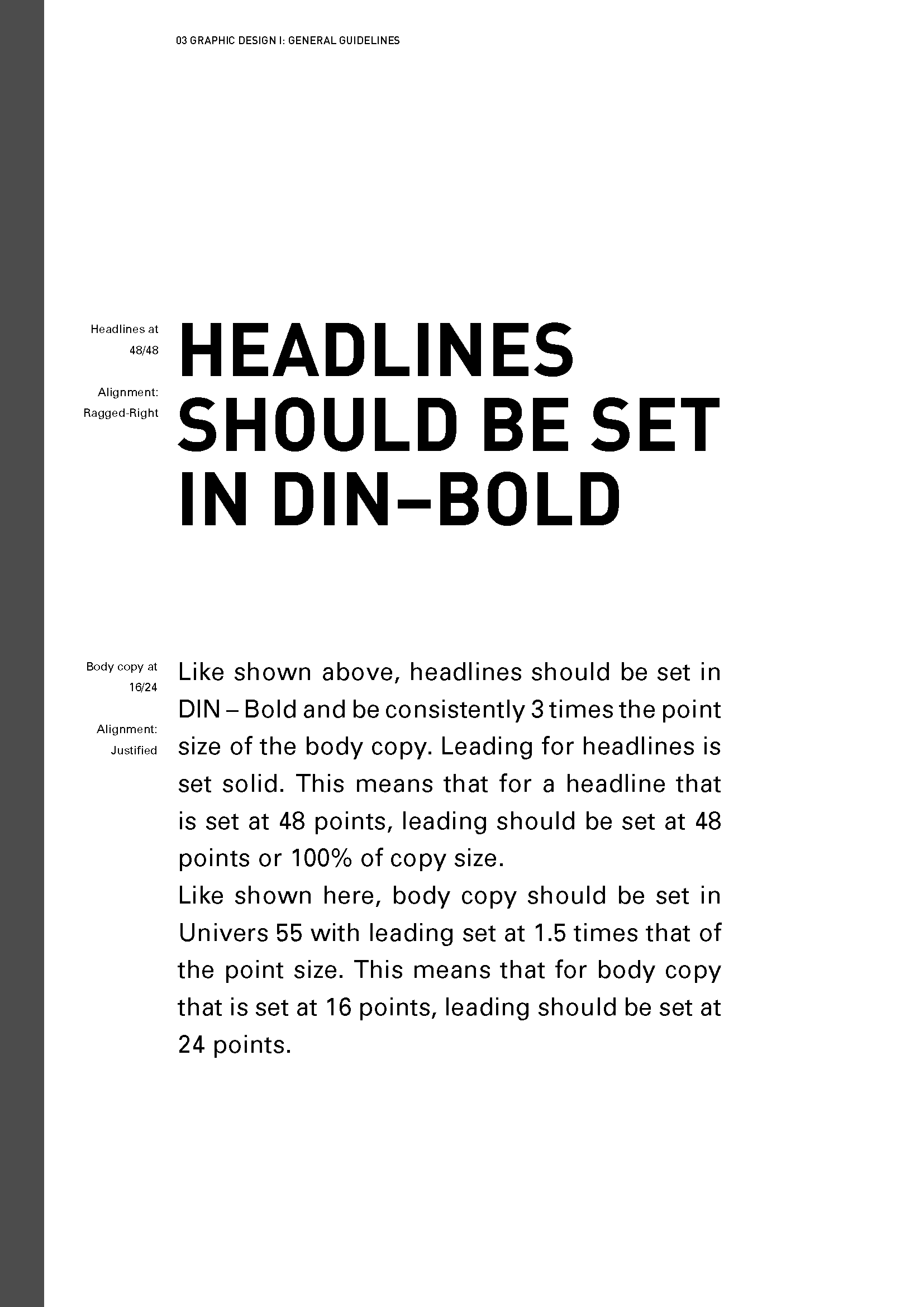 03 GRAPHIC DESIGN I: GENERAL GUIDELINES

Headlines at 48/48

Alignment: Ragged-Right

HEADLINES SHOULD BE SET IN DIN–BOLD

Body copy at 16/24

Alignment: Justified

Like shown above, headlines should be set in DIN – Bold and be consistently 3 times the point size of the body copy. Leading for headlines is set solid. This means that for a headline that is set at 48 points, leading should be set at 48 points or 100% of copy size.
Like shown here, body copy should be set in Univers 55 with leading set at 1.5 times that of the point size. This means that for body copy that is set at 16 points, leading should be set at 24 points.